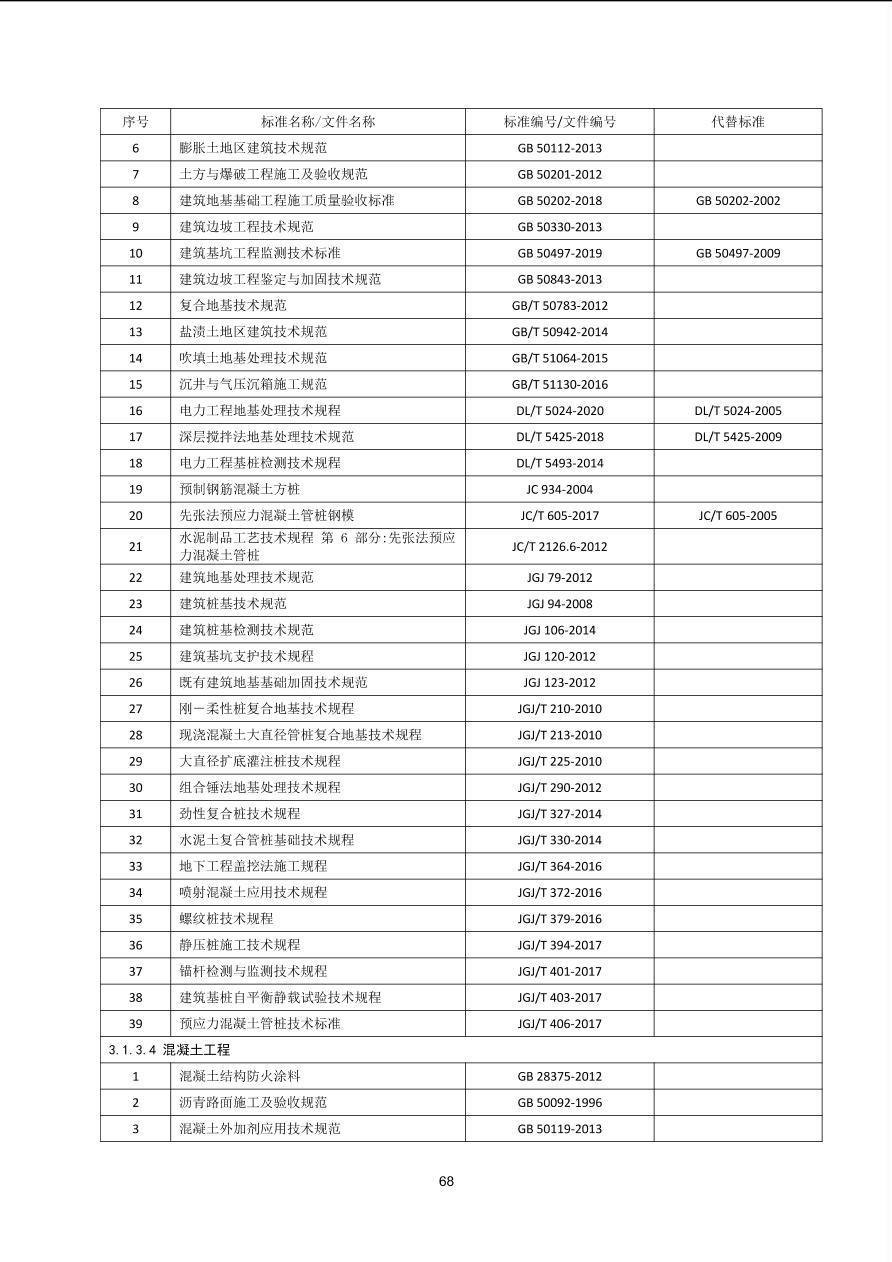 | 序号 | 标准名称/文件名称 | 标准编号/文件编号 | 代替标准 |
|---|---|---|---|
| 6 | 膨胀土地区建筑技术规范 | GB 50112-2013 | |
| 7 | 土方与爆破工程施工及验收规范 | GB 50201-2012 | |
| 8 | 建筑地基基础工程施工质量验收标准 | GB 50202-2018 | GB 50202-2002 |
| 9 | 建筑边坡工程技术规范 | GB 50330-2013 | |
| 10 | 建筑基坑工程监测技术标准 | GB 50497-2019 | GB 50497-2009 |
| 11 | 建筑边坡工程鉴定与加固技术规范 | GB 50843-2013 | |
| 12 | 复合地基技术规范 | GB/T 50783-2012 | |
| 13 | 盐渍土地区建筑技术规范 | GB/T 50942-2014 | |
| 14 | 吹填土地基处理技术规范 | GB/T 51064-2015 | |
| 15 | 沉井与气压沉箱施工规范 | GB/T 51130-2016 | |
| 16 | 电力工程地基处理技术规程 | DL/T 5024-2020 | DL/T 5024-2005 |
| 17 | 深层搅拌法地基处理技术规范 | DL/T 5425-2018 | DL/T 5425-2009 |
| 18 | 电力工程基桩检测技术规程 | DL/T 5493-2014 | |
| 19 | 预制钢筋混凝土方桩 | JC 934-2004 | |
| 20 | 先张法预应力混凝土管桩钢模 | JC/T 605-2017 | JC/T 605-2005 |
| 21 | 水泥制品工艺技术规程 第 6 部分:先张法预应力混凝土管桩 | JC/T 2126.6-2012 | |
| 22 | 建筑地基处理技术规范 | JGJ 79-2012 | |
| 23 | 建筑桩基技术规范 | JGJ 94-2008 | |
| 24 | 建筑桩基检测技术规范 | JGJ 106-2014 | |
| 25 | 建筑基坑支护技术规程 | JGJ 120-2012 | |
| 26 | 既有建筑地基基础加固技术规范 | JGJ 123-2012 | |
| 27 | 刚－柔性桩复合地基技术规程 | JGJ/T 210-2010 | |
| 28 | 现浇混凝土大直径管桩复合地基技术规程 | JGJ/T 213-2010 | |
| 29 | 大直径扩底灌注桩技术规程 | JGJ/T 225-2010 | |
| 30 | 组合锤法地基处理技术规程 | JGJ/T 290-2012 | |
| 31 | 劲性复合桩技术规程 | JGJ/T 327-2014 | |
| 32 | 水泥土复合管桩基础技术规程 | JGJ/T 330-2014 | |
| 33 | 地下工程盖挖法施工规程 | JGJ/T 364-2016 | |
| 34 | 喷射混凝土应用技术规程 | JGJ/T 372-2016 | |
| 35 | 螺纹桩技术规程 | JGJ/T 379-2016 | |
| 36 | 静压桩施工技术规程 | JGJ/T 394-2017 | |
| 37 | 锚杆检测与监测技术规程 | JGJ/T 401-2017 | |
| 38 | 建筑基桩自平衡静载试验技术规程 | JGJ/T 403-2017 | |
| 39 | 预应力混凝土管桩技术标准 | JGJ/T 406-2017 | |
| 3.1.3.4 混凝土工程 | | | |
| 1 | 混凝土结构防火涂料 | GB 28375-2012 | |
| 2 | 沥青路面施工及验收规范 | GB 50092-1996 | |
| 3 | 混凝土外加剂应用技术规范 | GB 50119-2013 | |

68